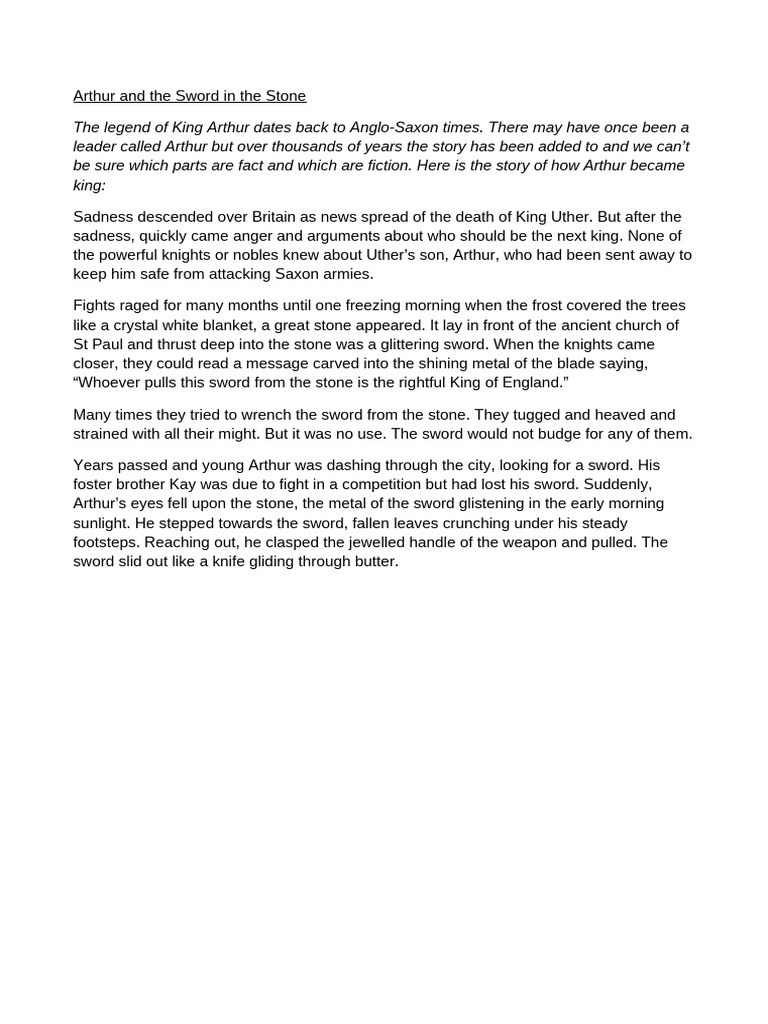 Arthur and the Sword in the Stone

The legend of King Arthur dates back to Anglo-Saxon times. There may have once been a leader called Arthur but over thousands of years the story has been added to and we can't be sure which parts are fact and which are fiction. Here is the story of how Arthur became king:

Sadness descended over Britain as news spread of the death of King Uther. But after the sadness, quickly came anger and arguments about who should be the next king. None of the powerful knights or nobles knew about Uther's son, Arthur, who had been sent away to keep him safe from attacking Saxon armies.

Fights raged for many months until one freezing morning when the frost covered the trees like a crystal white blanket, a great stone appeared. It lay in front of the ancient church of St Paul and thrust deep into the stone was a glittering sword. When the knights came closer, they could read a message carved into the shining metal of the blade saying, "Whoever pulls this sword from the stone is the rightful King of England."

Many times they tried to wrench the sword from the stone. They tugged and heaved and strained with all their might. But it was no use. The sword would not budge for any of them.

Years passed and young Arthur was dashing through the city, looking for a sword. His foster brother Kay was due to fight in a competition but had lost his sword. Suddenly, Arthur's eyes fell upon the stone, the metal of the sword glistening in the early morning sunlight. He stepped towards the sword, fallen leaves crunching under his steady footsteps. Reaching out, he clasped the jewelled handle of the weapon and pulled. The sword slid out like a knife gliding through butter.